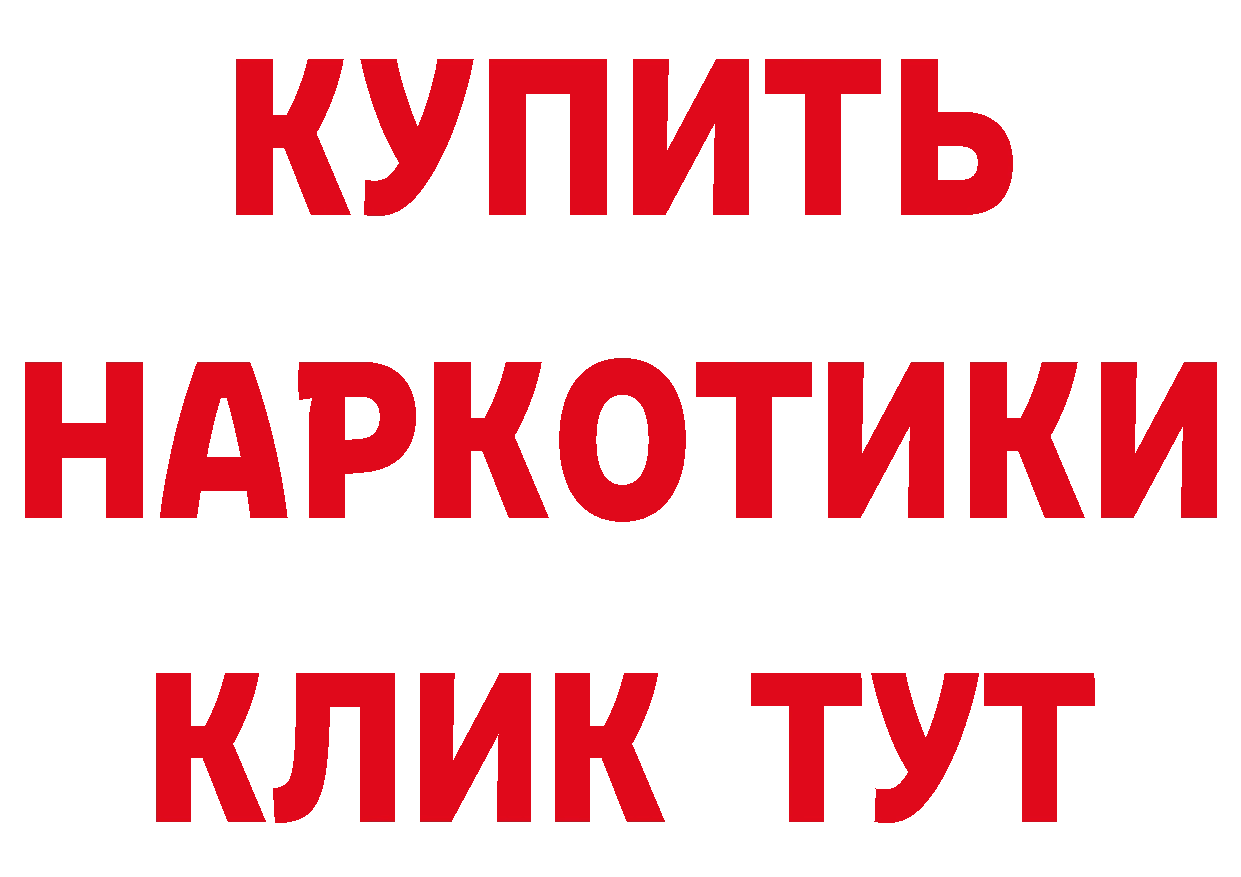 КУПИТЬ НАРКОТИКИ КЛИК ТУТ